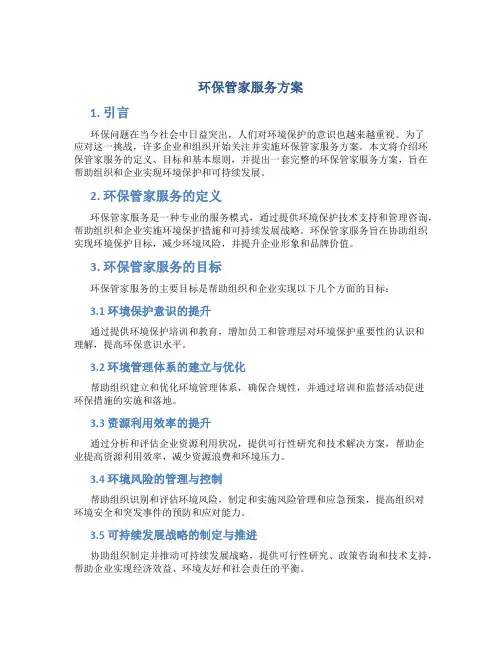 环保管家服务方案

1. 引言

环保问题在当今社会中日益突出，人们对环境保护的意识也越来越重视。为了应对这一挑战，许多企业和组织开始关注并实施环保管家服务方案。本文将介绍环保管家服务的定义、目标和基本原则，并提出一套完整的环保管家服务方案，旨在帮助组织和企业实现环境保护和可持续发展。

2. 环保管家服务的定义

环保管家服务是一种专业的服务模式，通过提供环境保护技术支持和管理咨询，帮助组织和企业实施环境保护措施和可持续发展战略。环保管家服务旨在协助组织实现环境保护目标，减少环境风险，并提升企业形象和品牌价值。

3. 环保管家服务的目标

环保管家服务的主要目标是帮助组织和企业实现以下几个方面的目标：

3.1 环境保护意识的提升

通过提供环境保护培训和教育，增加员工和管理层对环境保护重要性的认识和理解，提高环保意识水平。

3.2 环境管理体系的建立与优化

帮助组织建立和优化环境管理体系，确保合规性，并通过培训和监督活动促进环保措施的实施和落地。

3.3 资源利用效率的提升

通过分析和评估企业资源利用状况，提供可行性研究和技术解决方案，帮助企业提高资源利用效率，减少资源浪费和环境压力。

3.4 环境风险的管理与控制

帮助组织识别和评估环境风险，制定和实施风险管理和应急预案，提高组织对环境安全和突发事件的预防和应对能力。

3.5 可持续发展战略的制定与推进

协助组织制定并推动可持续发展战略，提供可行性研究、政策咨询和技术支持，帮助企业实现经济效益、环境友好和社会责任的平衡。